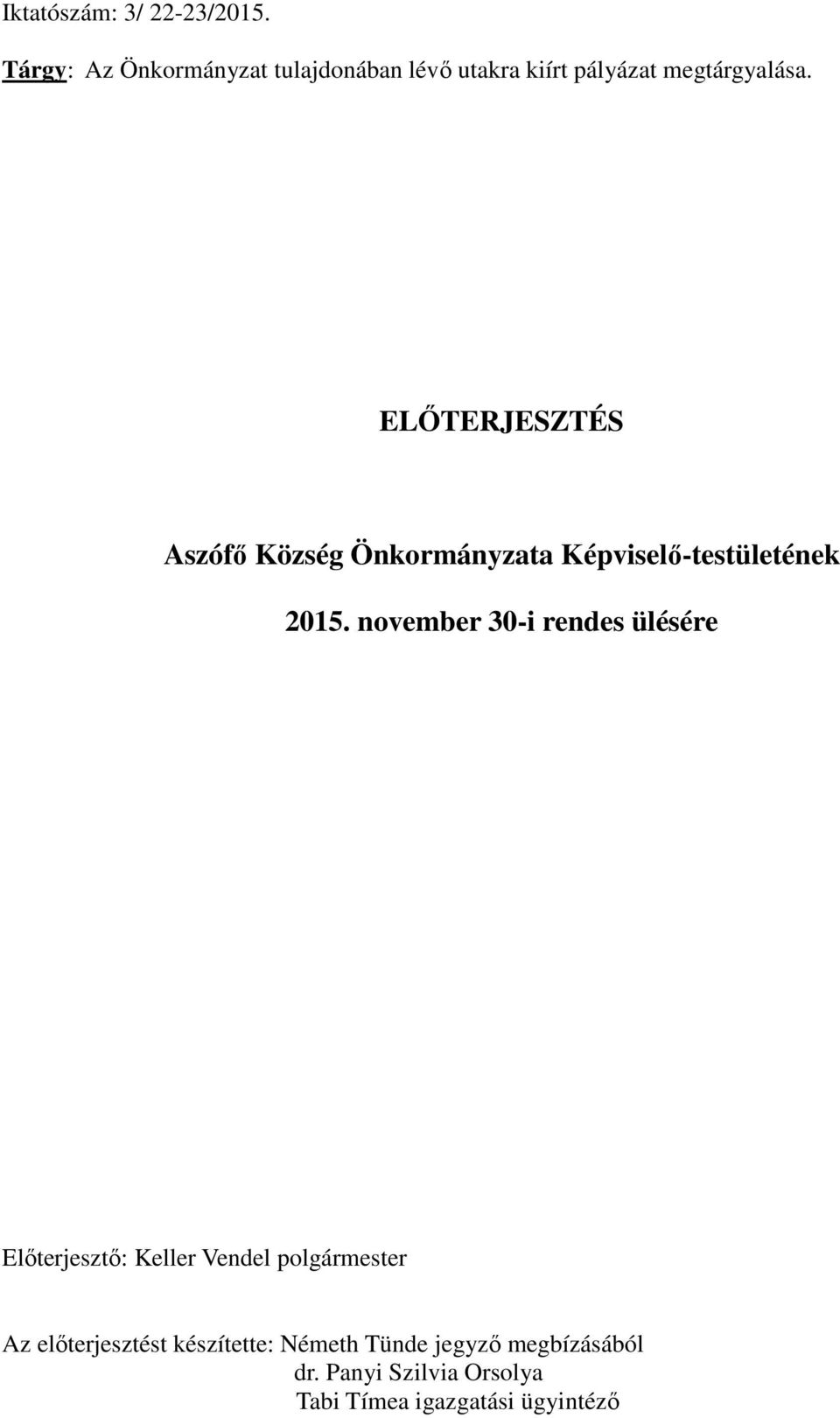 Iktatószám: 3/ 22-23/2015.

Tárgy: Az Önkormányzat tulajdonában lévő utakra kiírt pályázat megtárgyalása.

ELŐTERJESZTÉS

Aszófő Község Önkormányzata Képviselő-testületének

2015. november 30-i rendes ülésére

Előterjesztő: Keller Vendel polgármester

Az előterjesztést készítette: Németh Tünde jegyző megbízásából
dr. Panyi Szilvia Orsolya
Tabi Tímea igazgatási ügyintéző